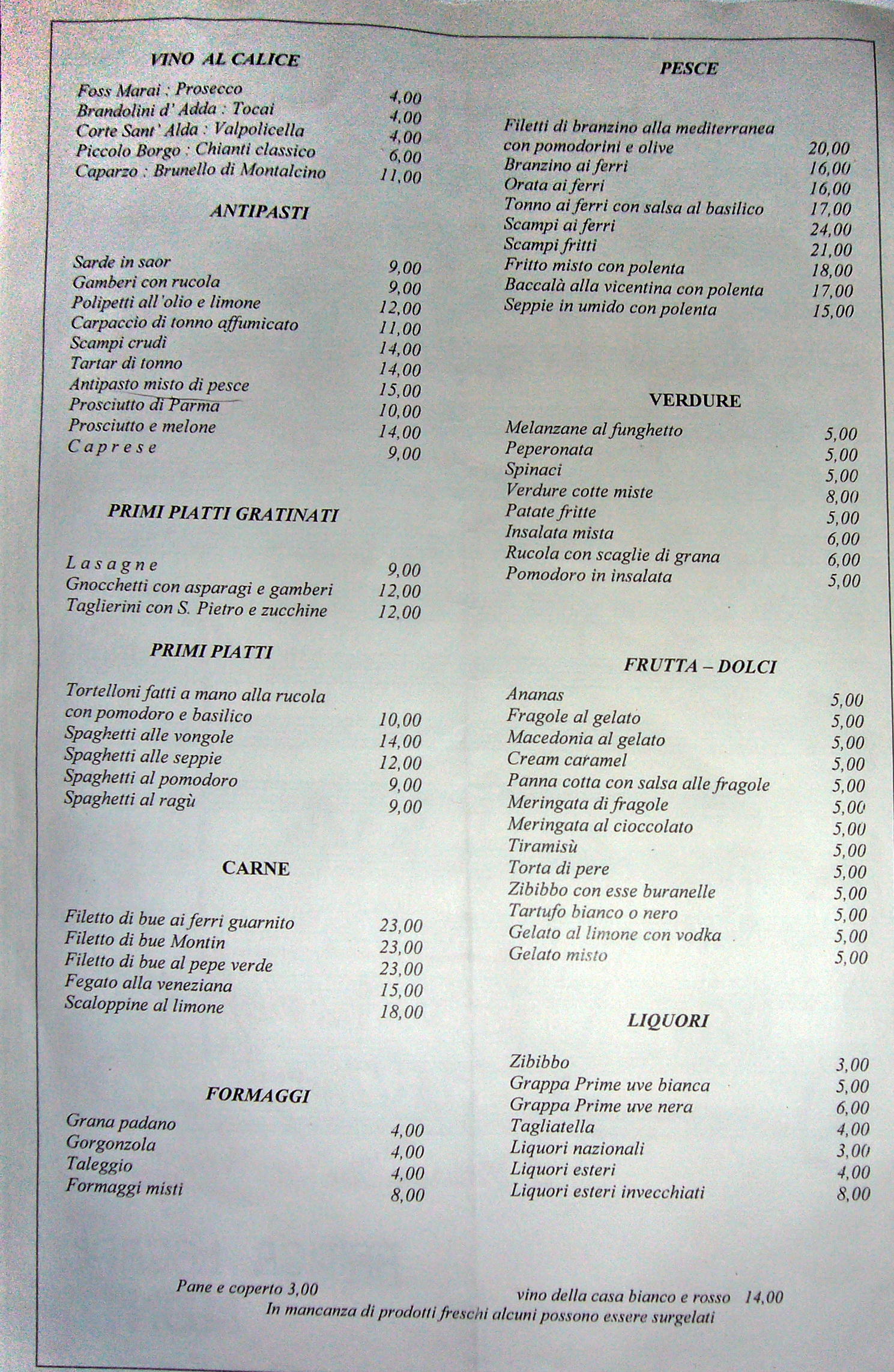 VINO AL CALICE

Foss Marai : Prosecco 4,00
Brandolini d' Adda : Tocai 4,00
Corte Sant' Alda : Valpolicella 4,00
Piccolo Borgo : Chianti classico 6,00
Caparzo : Brunello di Montalcino 11,00

ANTIPASTI

Sarde in saor 9,00
Gamberi con rucola 9,00
Polipetti all'olio e limone 12,00
Carpaccio di tonno affumicato 11,00
Scampi crudi 14,00
Tartar di tonno 14,00
Antipasto misto di pesce 15,00
Prosciutto di Parma 10,00
Prosciutto e melone 14,00
Caprese 9,00

PRIMI PIATTI GRATINATI

Lasagne 9,00
Gnocchetti con asparagi e gamberi 12,00
Taglierini con S. Pietro e zucchine 12,00

PRIMI PIATTI

Tortelloni fatti a mano alla rucola con pomodoro e basilico 10,00
Spaghetti alle vongole 14,00
Spaghetti alle seppie 12,00
Spaghetti al pomodoro 9,00
Spaghetti al ragù 9,00

CARNE

Filetto di bue ai ferri guarnito 23,00
Filetto di bue Montin 23,00
Filetto di bue al pepe verde 23,00
Fegato alla veneziana 15,00
Scaloppine al limone 18,00

FORMAGGI

Grana padano 4,00
Gorgonzola 4,00
Taleggio 4,00
Formaggi misti 8,00

PESCE

Filetti di branzino alla mediterranea con pomodorini e olive 20,00
Branzino ai ferri 16,00
Orata ai ferri 16,00
Tonno ai ferri con salsa al basilico 17,00
Scampi ai ferri 24,00
Scampi fritti 21,00
Fritto misto con polenta 18,00
Baccalà alla vicentina con polenta 17,00
Seppie in umido con polenta 15,00

VERDURE

Melanzane al funghetto 5,00
Peperonata 5,00
Spinaci 5,00
Verdure cotte miste 8,00
Patate fritte 5,00
Insalata mista 6,00
Rucola con scaglie di grana 6,00
Pomodoro in insalata 5,00

FRUTTA – DOLCI

Ananas 5,00
Fragole al gelato 5,00
Macedonia al gelato 5,00
Cream caramel 5,00
Panna cotta con salsa alle fragole 5,00
Meringata di fragole 5,00
Meringata al cioccolato 5,00
Tiramisù 5,00
Torta di pere 5,00
Zibibbo con esse buranelle 5,00
Tartufo bianco o nero 5,00
Gelato al limone con vodka 5,00
Gelato misto 5,00

LIQUORI

Zibibbo 3,00
Grappa Prime uve bianca 5,00
Grappa Prime uve nera 6,00
Tagliatella 4,00
Liquori nazionali 3,00
Liquori esteri 4,00
Liquori esteri invecchiati 8,00

Pane e coperto 3,00 vino della casa bianco e rosso 14,00
In mancanza di prodotti freschi alcuni possono essere surgelati